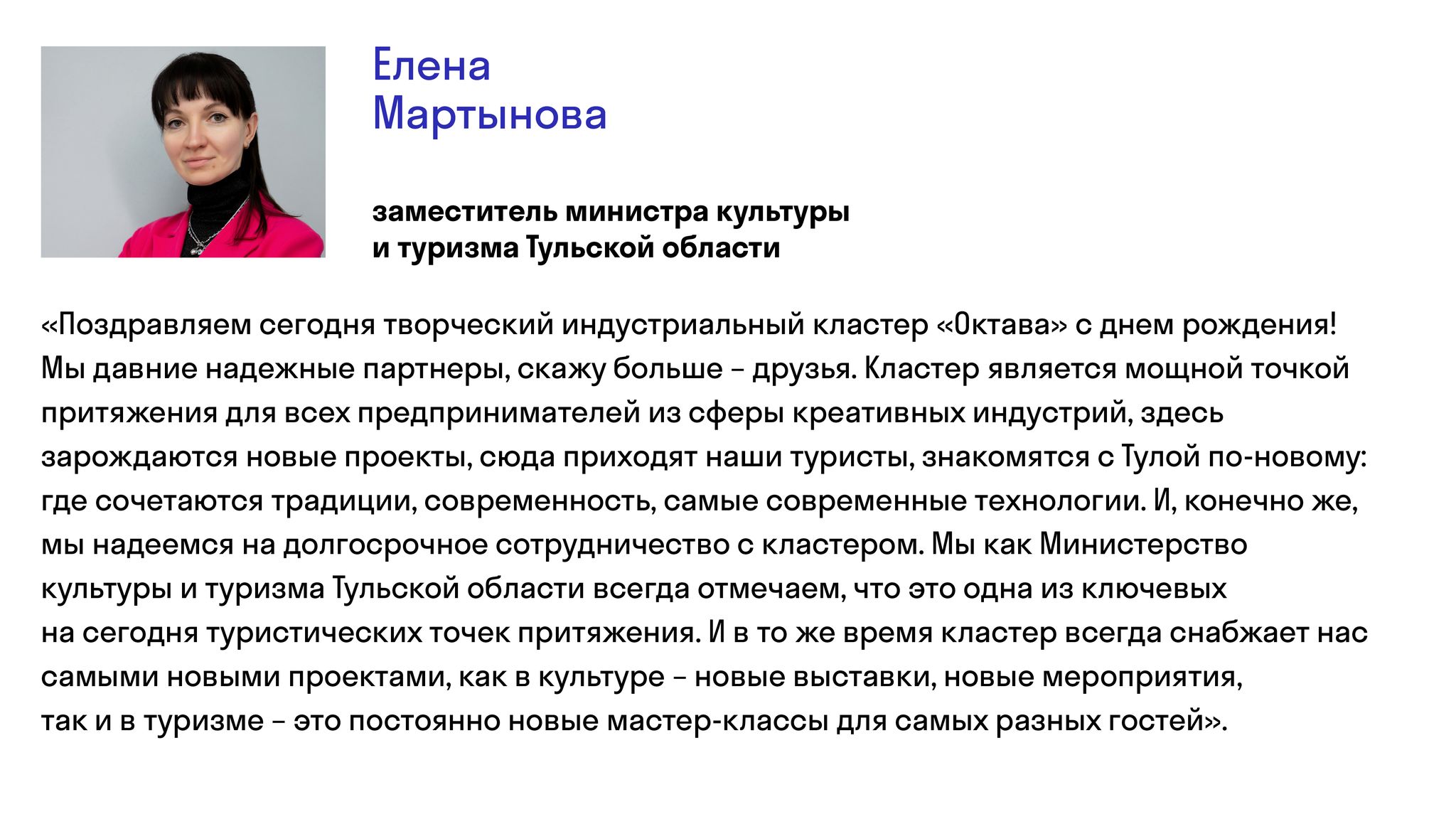 Елена
Мартынова

заместитель министра культуры
и туризма Тульской области

«Поздравляем сегодня творческий индустриальный кластер «Октава» с днем рождения! Мы давние надежные партнеры, скажу больше – друзья. Кластер является мощной точкой притяжения для всех предпринимателей из сферы креативных индустрий, здесь зарождаются новые проекты, сюда приходят наши туристы, знакомятся с Тулой по-новому: где сочетаются традиции, современность, самые современные технологии. И, конечно же, мы надеемся на долгосрочное сотрудничество с кластером. Мы как Министерство культуры и туризма Тульской области всегда отмечаем, что это одна из ключевых на сегодня туристических точек притяжения. И в то же время кластер всегда снабжает нас самыми новыми проектами, как в культуре – новые выставки, новые мероприятия, так и в туризме – это постоянно новые мастер-классы для самых разных гостей».